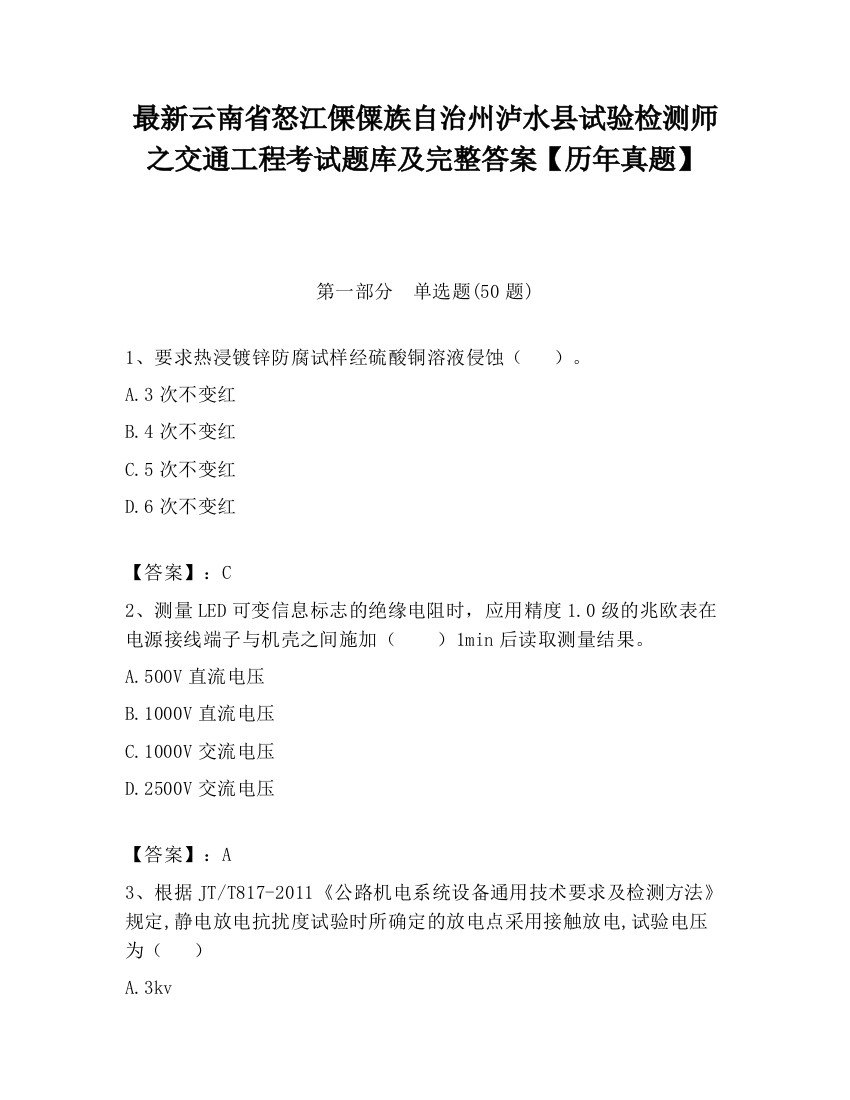 最新云南省怒江傈僳族自治州泸水县试验检测师之交通工程考试题库及完整答案【历年真题】

第一部分　单选题(50 题)

1、要求热浸镀锌防腐试样经硫酸铜溶液侵蚀（　　）。

A.3 次不变红

B.4 次不变红

C.5 次不变红

D.6 次不变红

【答案】：C

2、测量LED 可变信息标志的绝缘电阻时，应用精度 1.0 级的兆欧表在电源接线端子与机壳之间施加（　　）1min 后读取测量结果。

A.500V 直流电压

B.1000V 直流电压

C.1000V 交流电压

D.2500V 交流电压

【答案】：A

3、根据 JT/T817-2011《公路机电系统设备通用技术要求及检测方法》规定,静电放电抗扰度试验时所确定的放电点采用接触放电,试验电压为（　　）

A.3kv